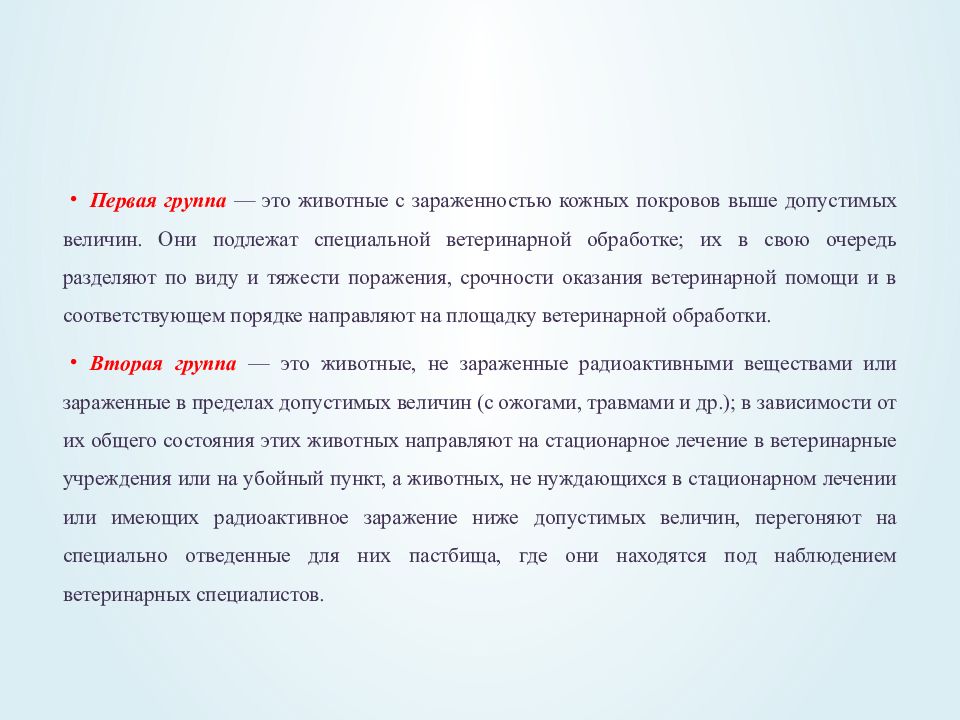 • Первая группа — это животные с зараженностью кожных покровов выше допустимых величин. Они подлежат специальной ветеринарной обработке; их в свою очередь разделяют по виду и тяжести поражения, срочности оказания ветеринарной помощи и в соответствующем порядке направляют на площадку ветеринарной обработки.

• Вторая группа — это животные, не зараженные радиоактивными веществами или зараженные в пределах допустимых величин (с ожогами, травмами и др.); в зависимости от их общего состояния этих животных направляют на стационарное лечение в ветеринарные учреждения или на убойный пункт, а животных, не нуждающихся в стационарном лечении или имеющих радиоактивное заражение ниже допустимых величин, перегоняют на специально отведенные для них пастбища, где они находятся под наблюдением ветеринарных специалистов.